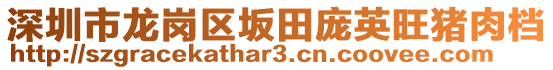 深圳市龙岗区坂田庞英旺猪肉档
http://szgracekathar3.cn.coovee.com